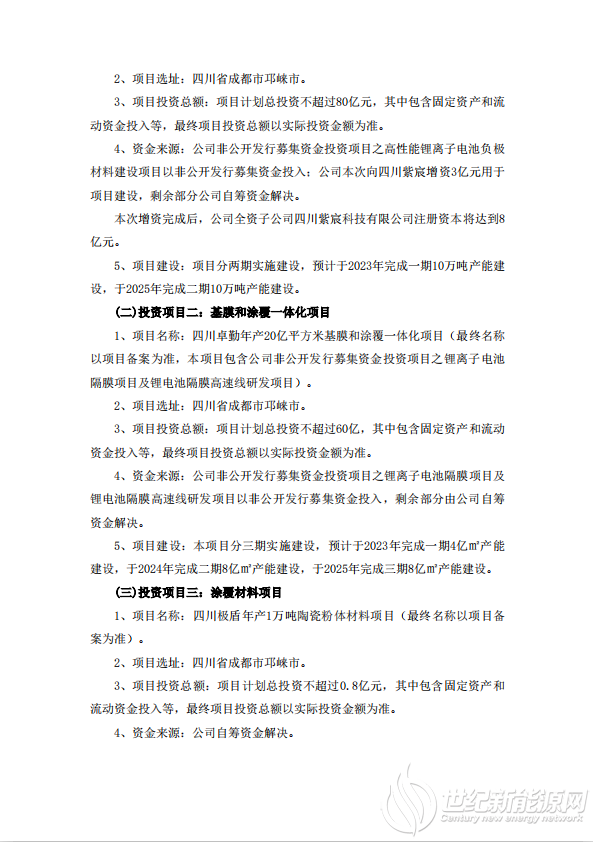 2、项目选址：四川省成都市邛崃市。

3、项目投资总额：项目计划总投资不超过80亿元，其中包含固定资产和流动资金投入等，最终项目投资总额以实际投资金额为准。

4、资金来源：公司非公开发行募集资金投资项目之高性能锂离子电池负极材料建设项目以非公开发行募集资金投入；公司本次向四川紫宸增资3亿元用于项目建设，剩余部分公司自筹资金解决。

本次增资完成后，公司全资子公司四川紫宸科技有限公司注册资本将达到8亿元。

5、项目建设：项目分两期实施建设，预计于2023年完成一期10万吨产能建设，于2025年完成二期10万吨产能建设。

(二)投资项目二：基膜和涂覆一体化项目

1、项目名称：四川卓勤年产20亿平方米基膜和涂覆一体化项目（最终名称以项目备案为准，本项目包含公司非公开发行募集资金投资项目之锂离子电池隔膜项目及锂电池隔膜高速线研发项目）。

2、项目选址：四川省成都市邛崃市。

3、项目投资总额：项目计划总投资不超过60亿，其中包含固定资产和流动资金投入等，最终项目投资总额以实际投资金额为准。

4、资金来源：公司非公开发行募集资金投资项目之锂离子电池隔膜项目及锂电池隔膜高速线研发项目以非公开发行募集资金投入，剩余部分由公司自筹资金解决。

5、项目建设：本项目分三期实施建设，预计于2023年完成一期4亿㎡产能建设，于2024年完成二期8亿㎡产能建设，于2025年完成三期8亿㎡产能建设。

(三)投资项目三：涂覆材料项目

1、项目名称：四川极盾年产1万吨陶瓷粉体材料项目（最终名称以项目备案为准）。

2、项目选址：四川省成都市邛崃市。

3、项目投资总额：项目计划总投资不超过0.8亿元，其中包含固定资产和流动资金投入等，最终项目投资总额以实际投资金额为准。

4、资金来源：公司自筹资金解决。

世纪新能源网
Century new energy network